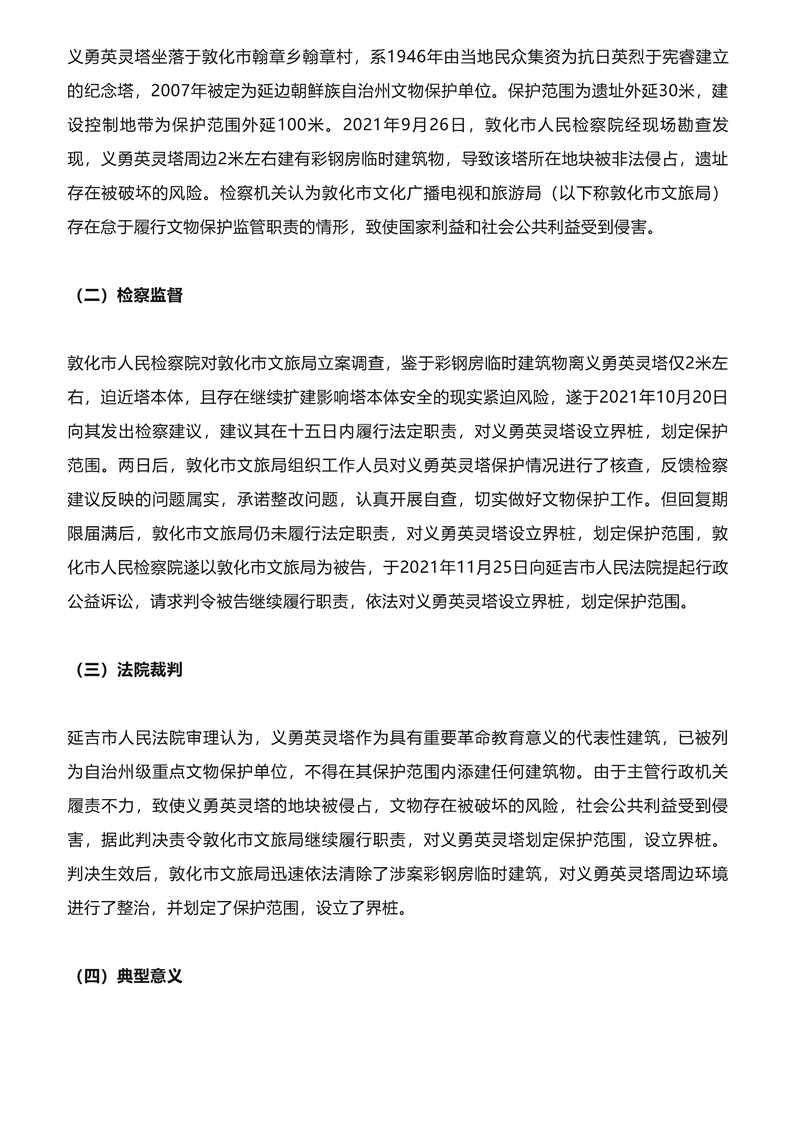 义勇英灵塔坐落于敦化市翰章乡翰章村，系1946年由当地民众集资为抗日英烈于宪睿建立的纪念塔，2007年被定为延边朝鲜族自治州文物保护单位。保护范围为遗址外延30米，建设控制地带为保护范围外延100米。2021年9月26日，敦化市人民检察院经现场勘查发现，义勇英灵塔周边2米左右建有彩钢房临时建筑物，导致该塔所在地块被非法侵占，遗址存在被破坏的风险。检察机关认为敦化市文化广播电视和旅游局（以下称敦化市文旅局）存在怠于履行文物保护监管职责的情形，致使国家利益和社会公共利益受到侵害。

（二）检察监督

敦化市人民检察院对敦化市文旅局立案调查，鉴于彩钢房临时建筑物离义勇英灵塔仅2米左右，迫近塔本体，且存在继续扩建影响塔本体安全的现实紧迫风险，遂于2021年10月20日向其发出检察建议，建议其在十五日内履行法定职责，对义勇英灵塔设立界桩，划定保护范围。两日后，敦化市文旅局组织工作人员对义勇英灵塔保护情况进行了核查，反馈检察建议反映的问题属实，承诺整改问题，认真开展自查，切实做好文物保护工作。但回复期限届满后，敦化市文旅局仍未履行法定职责，对义勇英灵塔设立界桩，划定保护范围，敦化市人民检察院遂以敦化市文旅局为被告，于2021年11月25日向延吉市人民法院提起行政公益诉讼，请求判令被告继续履行职责，依法对义勇英灵塔设立界桩，划定保护范围。

（三）法院裁判

延吉市人民法院审理认为，义勇英灵塔作为具有重要革命教育意义的代表性建筑，已被列为自治州级重点文物保护单位，不得在其保护范围内添建任何建筑物。由于主管行政机关履责不力，致使义勇英灵塔的地块被侵占，文物存在被破坏的风险，社会公共利益受到侵害，据此判决责令敦化市文旅局继续履行职责，对义勇英灵塔划定保护范围，设立界桩。判决生效后，敦化市文旅局迅速依法清除了涉案彩钢房临时建筑，对义勇英灵塔周边环境进行了整治，并划定了保护范围，设立了界桩。

（四）典型意义